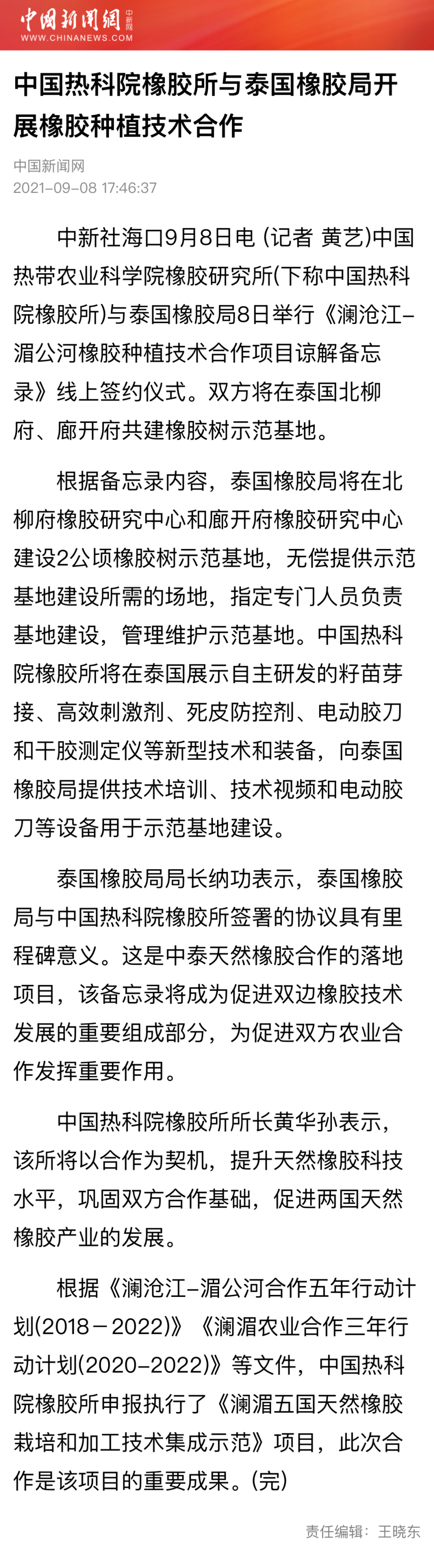 中国新闻网 中新网
WWW.CHINANEWS.COM

中国热科院橡胶所与泰国橡胶局开展橡胶种植技术合作

中国新闻网
2021-09-08 17:46:37

中新社海口9月8日电 (记者 黄艺)中国热带农业科学院橡胶研究所(下称中国热科院橡胶所)与泰国橡胶局8日举行《澜沧江-湄公河橡胶种植技术合作项目谅解备忘录》线上签约仪式。双方将在泰国北柳府、廊开府共建橡胶树示范基地。

根据备忘录内容，泰国橡胶局将在北柳府橡胶研究中心和廊开府橡胶研究中心建设2公顷橡胶树示范基地，无偿提供示范基地建设所需的场地，指定专门人员负责基地建设，管理维护示范基地。中国热科院橡胶所将在泰国展示自主研发的籽苗芽接、高效刺激剂、死皮防控剂、电动胶刀和干胶测定仪等新型技术和装备，向泰国橡胶局提供技术培训、技术视频和电动胶刀等设备用于示范基地建设。

泰国橡胶局局长纳功表示，泰国橡胶局与中国热科院橡胶所签署的协议具有里程碑意义。这是中泰天然橡胶合作的落地项目，该备忘录将成为促进双边橡胶技术发展的重要组成部分，为促进双方农业合作发挥重要作用。

中国热科院橡胶所所长黄华孙表示，该所将以合作为契机，提升天然橡胶科技水平，巩固双方合作基础，促进两国天然橡胶产业的发展。

根据《澜沧江-湄公河合作五年行动计划(2018－2022)》《澜湄农业合作三年行动计划(2020-2022)》等文件，中国热科院橡胶所申报执行了《澜湄五国天然橡胶栽培和加工技术集成示范》项目，此次合作是该项目的重要成果。(完)

责任编辑：王晓东